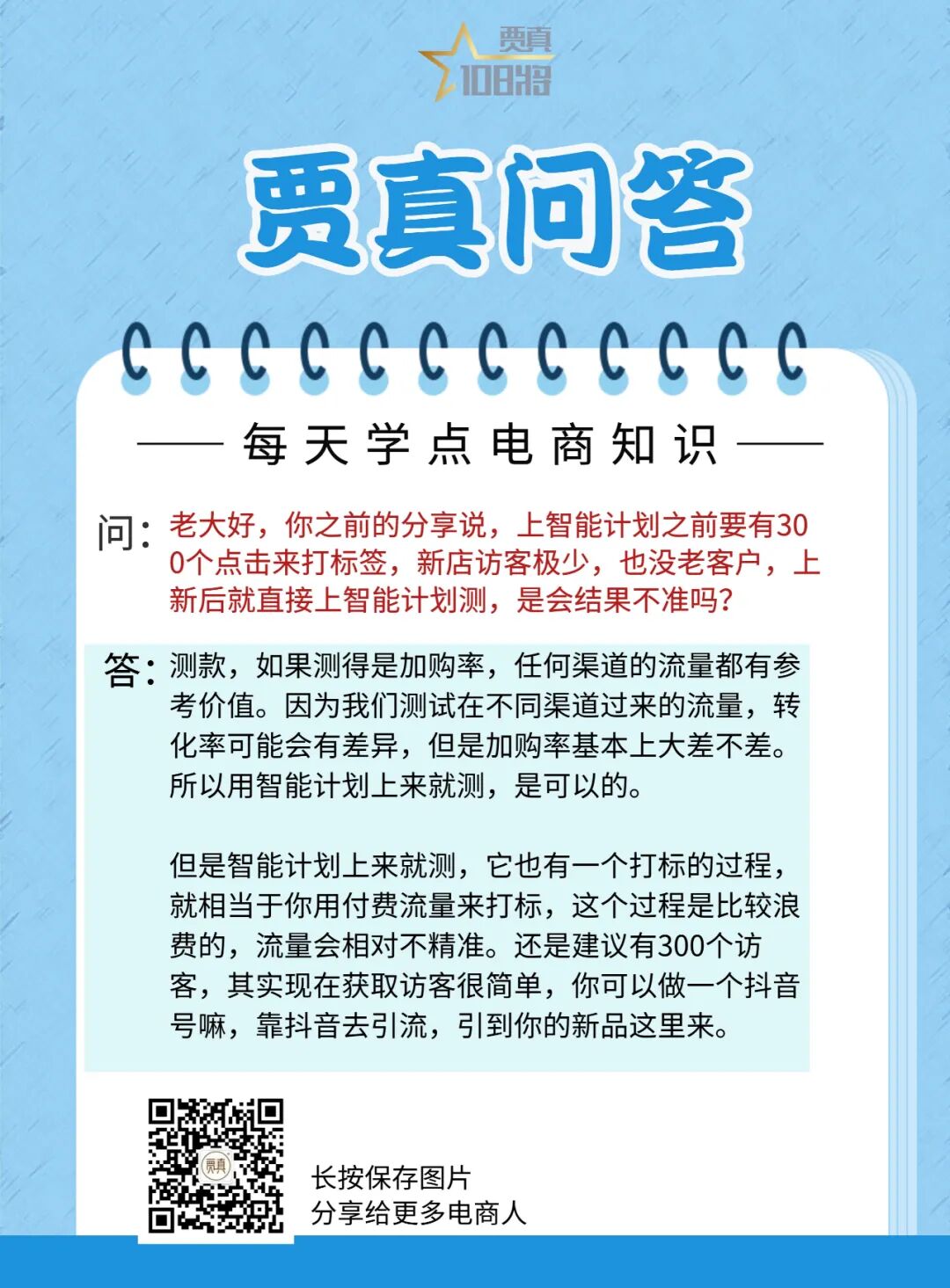 贾真
108将

贾真问答

每天学点电商知识

问：老大好，你之前的分享说，上智能计划之前要有300个点击来打标签，新店访客极少，也没老客户，上新后就直接上智能计划测，是会结果不准吗？

答：测款，如果测得是加购率，任何渠道的流量都有参考价值。因为我们测试在不同渠道过来的流量，转化率可能会有差异，但是加购率基本上大差不差。所以用智能计划上来就测，是可以的。

但是智能计划上来就测，它也有一个打标的过程，就相当于你用付费流量来打标，这个过程是比较浪费的，流量会相对不精准。还是建议有300个访客，其实现在获取访客很简单，你可以做一个抖音号嘛，靠抖音去引流，引到你的新品这里来。

贾真

长按保存图片
分享给更多电商人